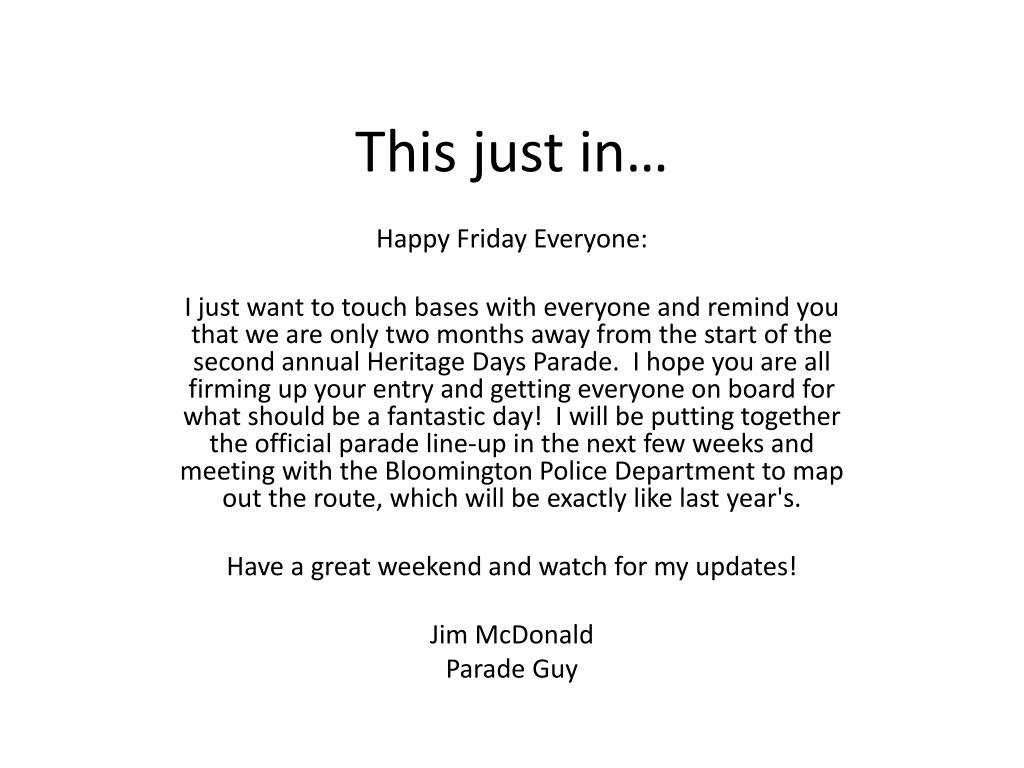 This just in…

Happy Friday Everyone:

I just want to touch bases with everyone and remind you that we are only two months away from the start of the second annual Heritage Days Parade. I hope you are all firming up your entry and getting everyone on board for what should be a fantastic day! I will be putting together the official parade line-up in the next few weeks and meeting with the Bloomington Police Department to map out the route, which will be exactly like last year's.

Have a great weekend and watch for my updates!

Jim McDonald
Parade Guy